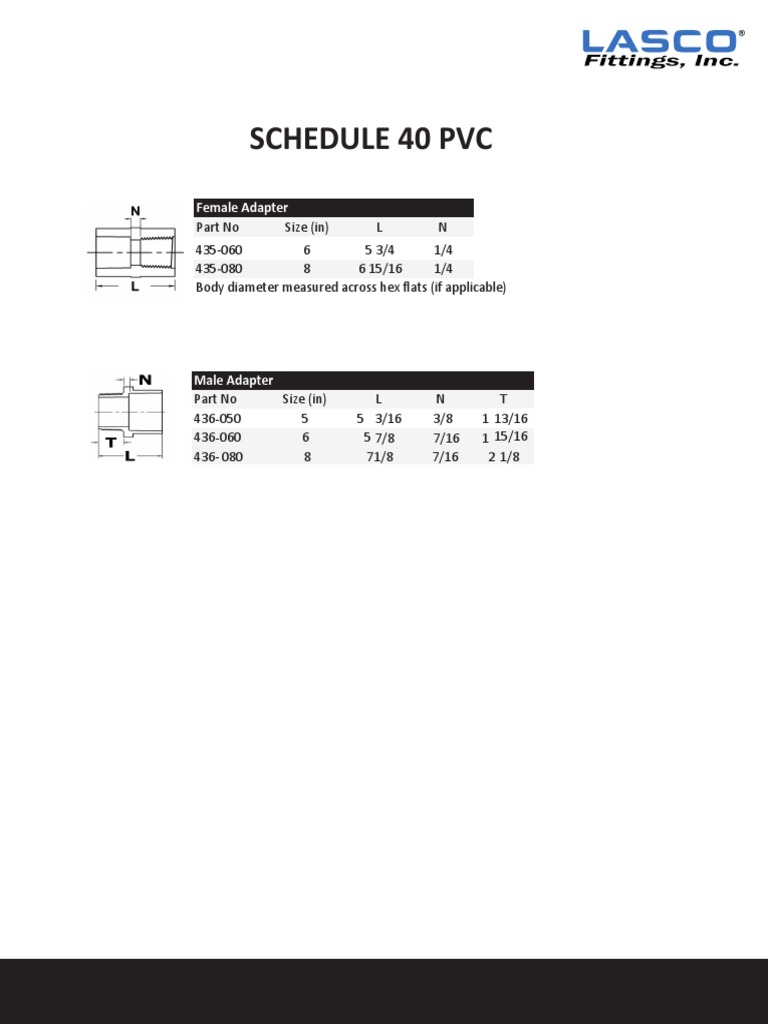 LASCO®
Fittings, Inc.

SCHEDULE 40 PVC

N
L

Female Adapter

| Part No | Size (in) | L | N |
|---|---|---|---|
| 435-060 | 6 | 5 3/4 | 1/4 |
| 435-080 | 8 | 6 15/16 | 1/4 |

Body diameter measured across hex flats (if applicable)

N
T
L

Male Adapter

| Part No | Size (in) | L | N | T |
|---|---|---|---|---|
| 436-050 | 5 | 5 3/16 | 3/8 | 1 13/16 |
| 436-060 | 6 | 5 7/8 | 7/16 | 1 15/16 |
| 436-080 | 8 | 71/8 | 7/16 | 2 1/8 |